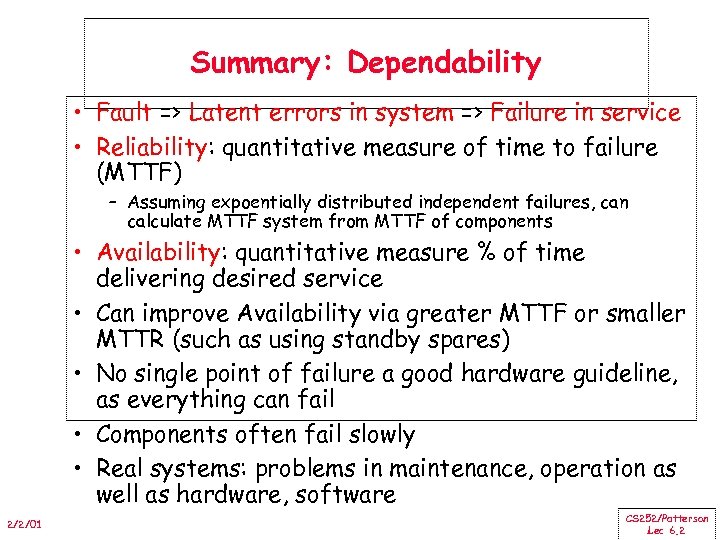 Summary: Dependability

• Fault => Latent errors in system => Failure in service
• Reliability: quantitative measure of time to failure (MTTF)
  – Assuming expoentially distributed independent failures, can calculate MTTF system from MTTF of components
• Availability: quantitative measure % of time delivering desired service
• Can improve Availability via greater MTTF or smaller MTTR (such as using standby spares)
• No single point of failure a good hardware guideline, as everything can fail
• Components often fail slowly
• Real systems: problems in maintenance, operation as well as hardware, software

2/2/01

CS252/Patterson
Lec 6.2